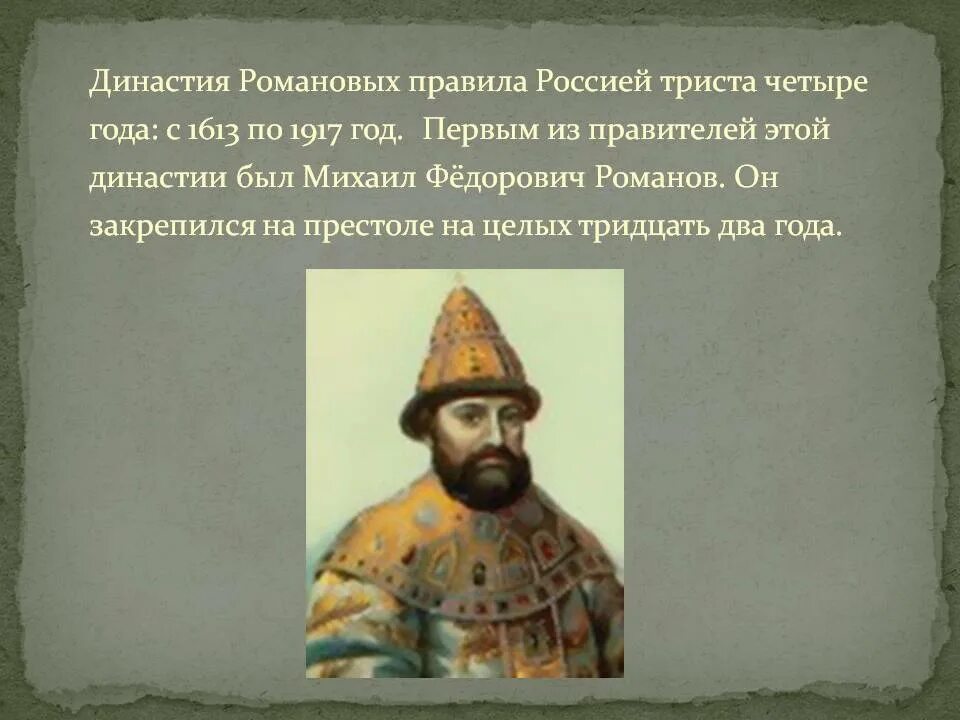 Династия Романовых правила Россией триста четыре года: с 1613 по 1917 год. Первым из правителей этой династии был Михаил Фёдорович Романов. Он закрепился на престоле на целых тридцать два года.